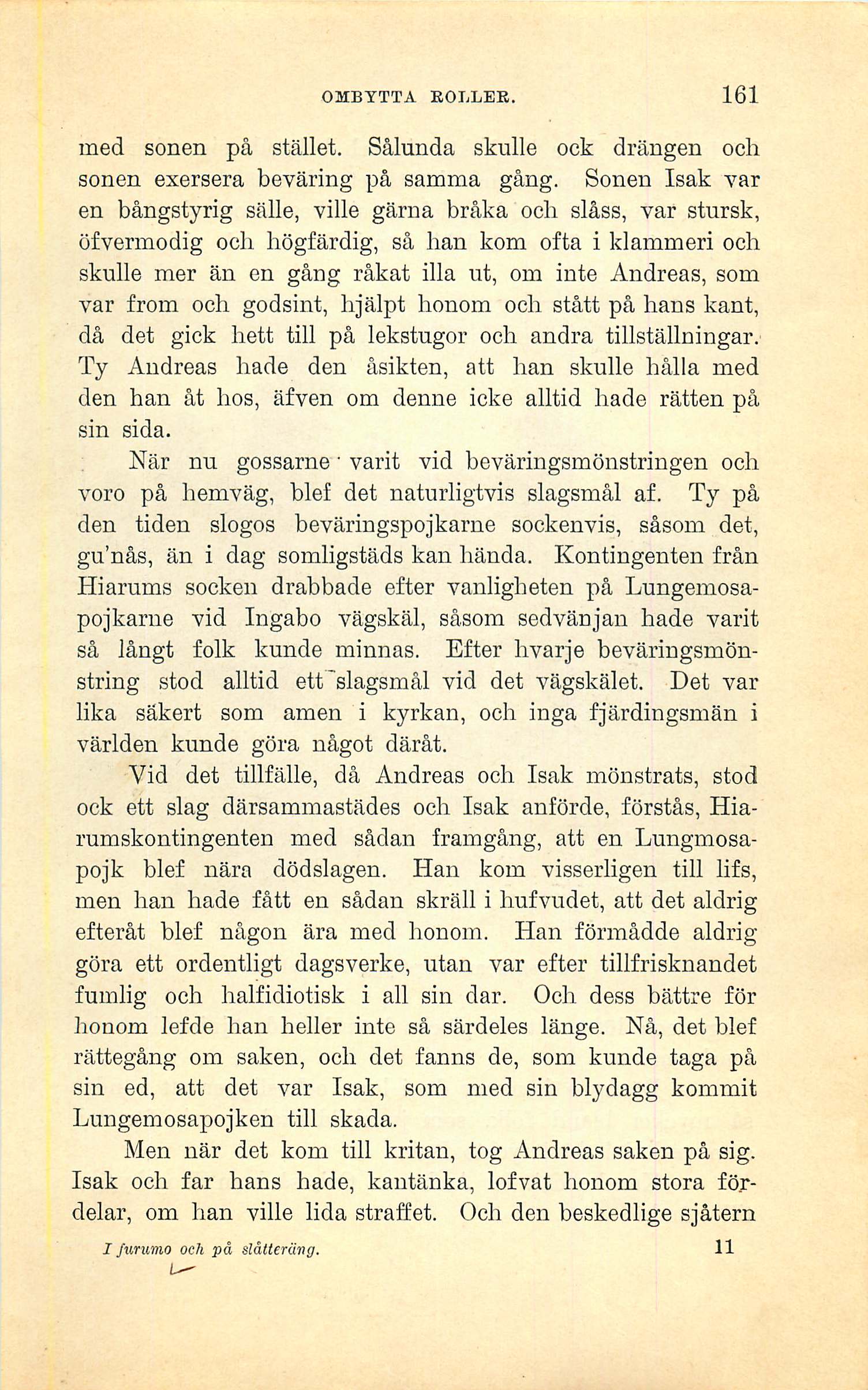 OMBYTTA ROLLER. 161

med sonen på stället. Sålunda skulle ock drängen och sonen exersera beväring på samma gång. Sonen Isak var en bångstyrig sälle, ville gärna bråka och slåss, var stursk, öfvermodig och högfärdig, så han kom ofta i klammeri och skulle mer än en gång råkat illa ut, om inte Andreas, som var from och godsint, hjälpt honom och stått på hans kant, då det gick hett till på lekstugor och andra tillställningar. Ty Andreas hade den åsikten, att han skulle hålla med den han åt hos, äfven om denne icke alltid hade rätten på sin sida.

När nu gossarne varit vid beväringsmönstringen och voro på hemväg, blef det naturligtvis slagsmål af. Ty på den tiden slogos beväringspojkarne sockenvis, såsom det, gu'nås, än i dag somligstäds kan hända. Kontingenten från Hiarums socken drabbade efter vanligheten på Lungemosapojkarne vid Ingabo vägskäl, såsom sedvänjan hade varit så långt folk kunde minnas. Efter hvarje beväringsmönstring stod alltid ett slagsmål vid det vägskälet. Det var lika säkert som amen i kyrkan, och inga fjärdingsmän i världen kunde göra något däråt.

Vid det tillfälle, då Andreas och Isak mönstrats, stod ock ett slag därsammastädes och Isak anförde, förstås, Hiarumskontingenten med sådan framgång, att en Lungmosapojk blef nära dödslagen. Han kom visserligen till lifs, men han hade fått en sådan skräll i hufvudet, att det aldrig efteråt blef någon ära med honom. Han förmådde aldrig göra ett ordentligt dagsverke, utan var efter tillfrisknandet fumlig och halfidiotisk i all sin dar. Och dess bättre för honom lefde han heller inte så särdeles länge. Nå, det blef rättegång om saken, och det fanns de, som kunde taga på sin ed, att det var Isak, som med sin blydagg kommit Lungemosapojken till skada.

Men när det kom till kritan, tog Andreas saken på sig. Isak och far hans hade, kantänka, lofvat honom stora fördelar, om han ville lida straffet. Och den beskedlige sjåtern

I furumo och på slåtteräng. 11